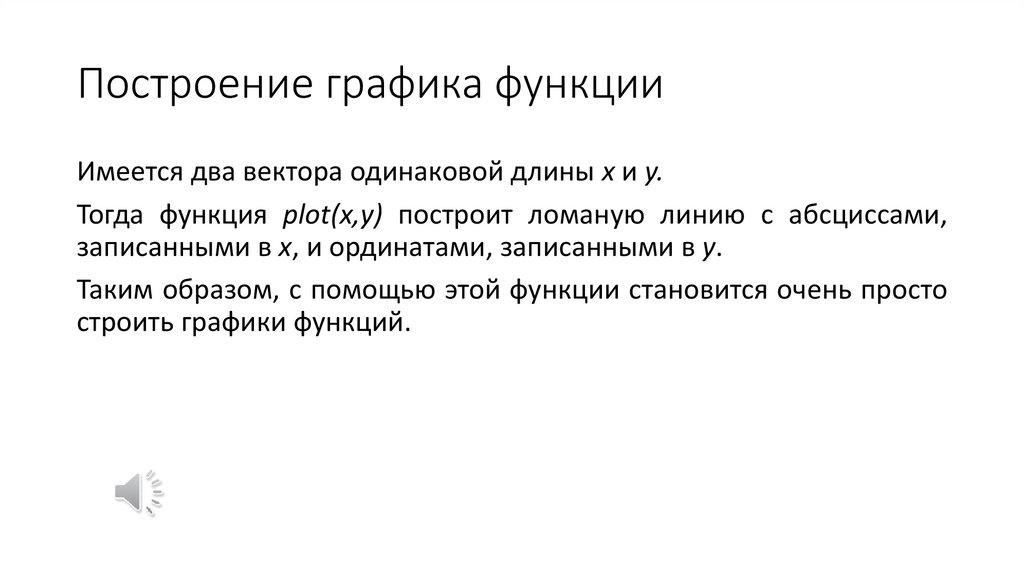 Построение графика функции

Имеется два вектора одинаковой длины x и y.

Тогда функция plot(x,y) построит ломаную линию с абсциссами, записанными в x, и ординатами, записанными в y.

Таким образом, с помощью этой функции становится очень просто строить графики функций.